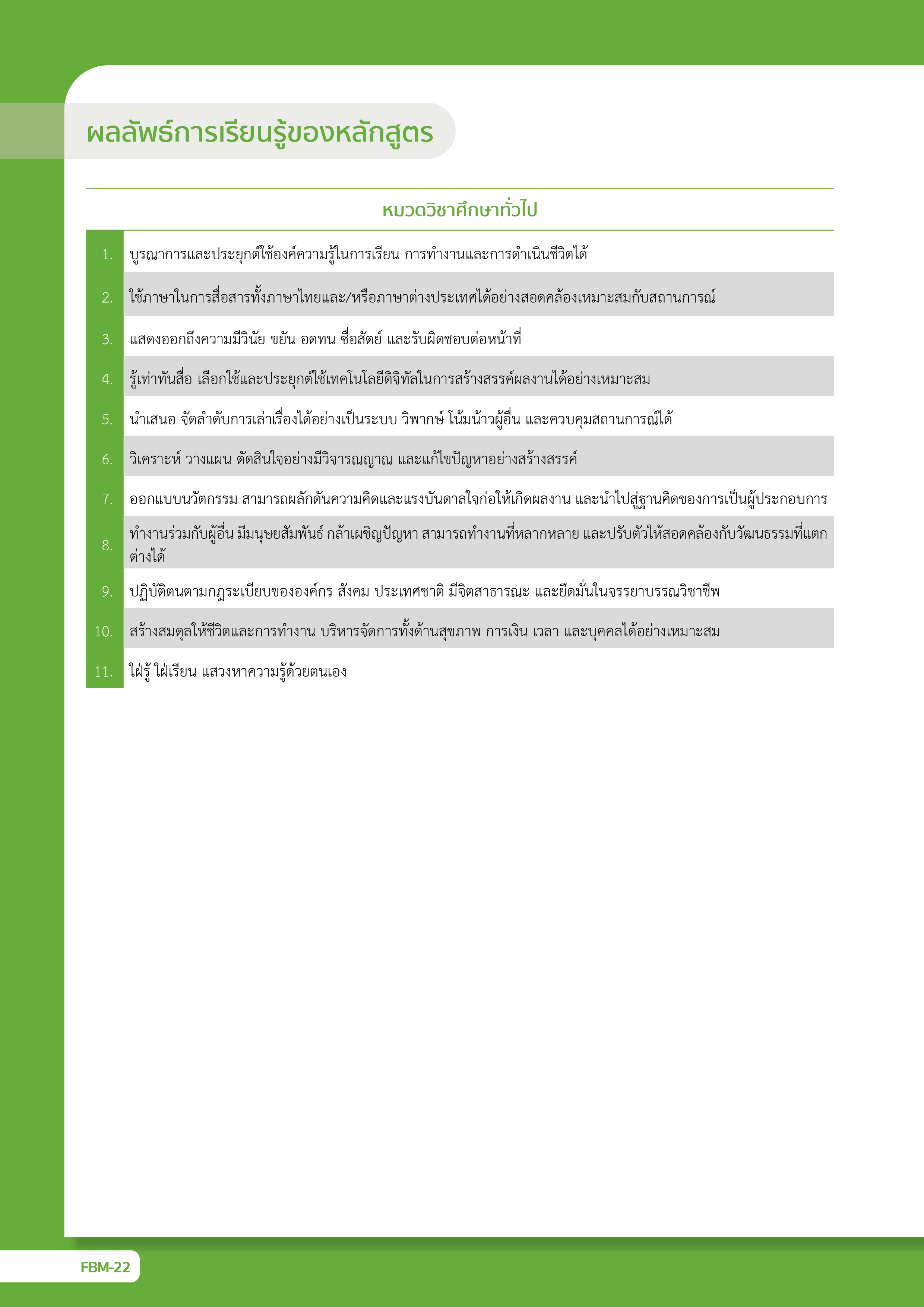 ผลลัพธ์การเรียนรู้ของหลักสูตร

หมวดวิชาศึกษาทั่วไป

| | |
|---|---|
| 1. | บูรณาการและประยุกต์ใช้องค์ความรู้ในการเรียน การทำงานและการดำเนินชีวิตได้ |
| 2. | ใช้ภาษาในการสื่อสารทั้งภาษาไทยและ/หรือภาษาต่างประเทศได้อย่างสอดคล้องเหมาะสมกับสถานการณ์ |
| 3. | แสดงออกถึงความมีวินัย ขยัน อดทน ซื่อสัตย์ และรับผิดชอบต่อหน้าที่ |
| 4. | รู้เท่าทันสื่อ เลือกใช้และประยุกต์ใช้เทคโนโลยีดิจิทัลในการสร้างสรรค์ผลงานได้อย่างเหมาะสม |
| 5. | นำเสนอ จัดลำดับการเล่าเรื่องได้อย่างเป็นระบบ วิพากษ์ โน้มน้าวผู้อื่น และควบคุมสถานการณ์ได้ |
| 6. | วิเคราะห์ วางแผน ตัดสินใจอย่างมีวิจารณญาณ และแก้ไขปัญหาอย่างสร้างสรรค์ |
| 7. | ออกแบบนวัตกรรม สามารถผลักดันความคิดและแรงบันดาลใจก่อให้เกิดผลงาน และนำไปสู่ฐานคิดของการเป็นผู้ประกอบการ |
| 8. | ทำงานร่วมกับผู้อื่น มีมนุษยสัมพันธ์ กล้าเผชิญปัญหา สามารถทำงานที่หลากหลาย และปรับตัวให้สอดคล้องกับวัฒนธรรมที่แตกต่างได้ |
| 9. | ปฏิบัติตนตามกฎระเบียบขององค์กร สังคม ประเทศชาติ มีจิตสาธารณะ และยึดมั่นในจรรยาบรรณวิชาชีพ |
| 10. | สร้างสมดุลให้ชีวิตและการทำงาน บริหารจัดการทั้งด้านสุขภาพ การเงิน เวลา และบุคคลได้อย่างเหมาะสม |
| 11. | ใฝ่รู้ ใฝ่เรียน แสวงหาความรู้ด้วยตนเอง |

FBM-22